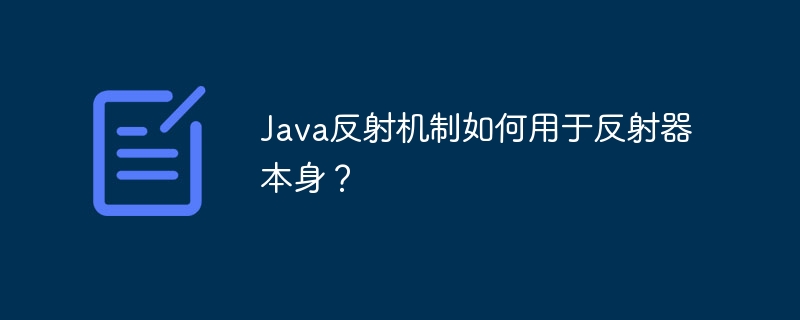 Java反射机制如何用于反射器本身？